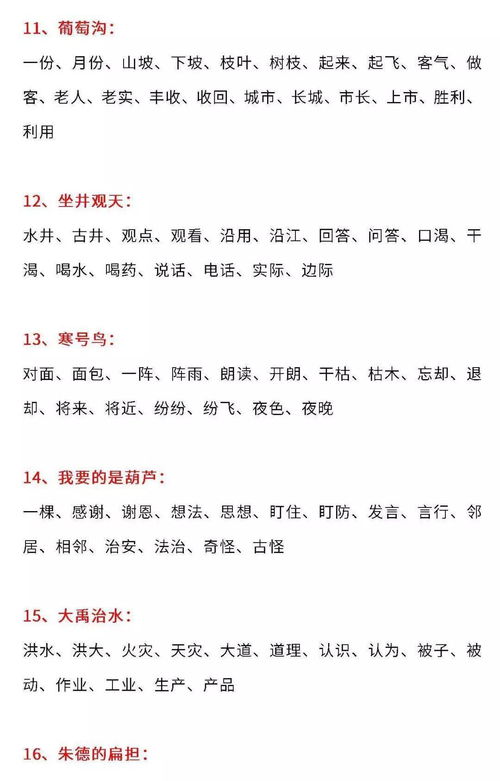 11、葡萄沟：

一份、月份、山坡、下坡、枝叶、树枝、起来、起飞、客气、做客、老人、老实、丰收、收回、城市、长城、市长、上市、胜利、利用

12、坐井观天：

水井、古井、观点、观看、沿用、沿江、回答、问答、口渴、干渴、喝水、喝药、说话、电话、实际、边际

13、寒号鸟：

对面、面包、一阵、阵雨、朗读、开朗、干枯、枯木、忘却、退却、将来、将近、纷纷、纷飞、夜色、夜晚

14、我要的是葫芦：

一棵、感谢、谢恩、想法、思想、盯住、盯防、发言、言行、邻居、相邻、治安、法治、奇怪、古怪

15、大禹治水：

洪水、洪大、火灾、天灾、大道、道理、认识、认为、被子、被动、作业、工业、生产、产品

16、朱德的扁担：